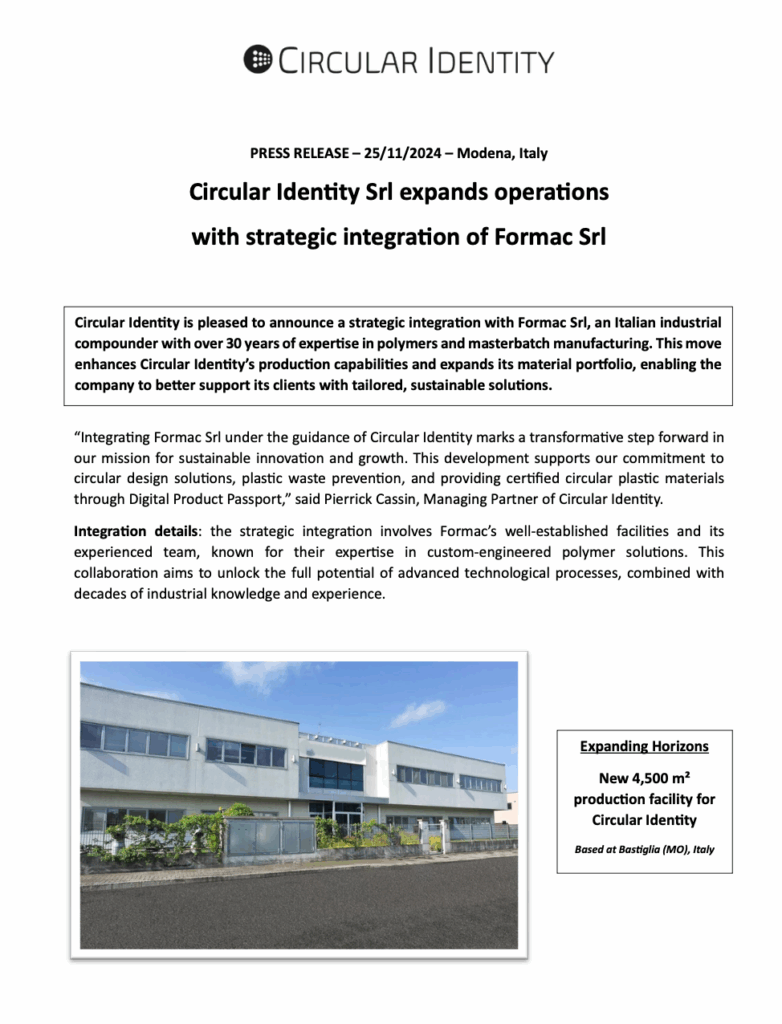 CIRCULAR IDENTITY

PRESS RELEASE – 25/11/2024 – Modena, Italy

Circular Identity Srl expands operations with strategic integration of Formac Srl

Circular Identity is pleased to announce a strategic integration with Formac Srl, an Italian industrial compounder with over 30 years of expertise in polymers and masterbatch manufacturing. This move enhances Circular Identity's production capabilities and expands its material portfolio, enabling the company to better support its clients with tailored, sustainable solutions.

"Integrating Formac Srl under the guidance of Circular Identity marks a transformative step forward in our mission for sustainable innovation and growth. This development supports our commitment to circular design solutions, plastic waste prevention, and providing certified circular plastic materials through Digital Product Passport," said Pierrick Cassin, Managing Partner of Circular Identity.

Integration details: the strategic integration involves Formac's well-established facilities and its experienced team, known for their expertise in custom-engineered polymer solutions. This collaboration aims to unlock the full potential of advanced technological processes, combined with decades of industrial knowledge and experience.

Expanding Horizons

New 4,500 m² production facility for Circular Identity

Based at Bastiglia (MO), Italy